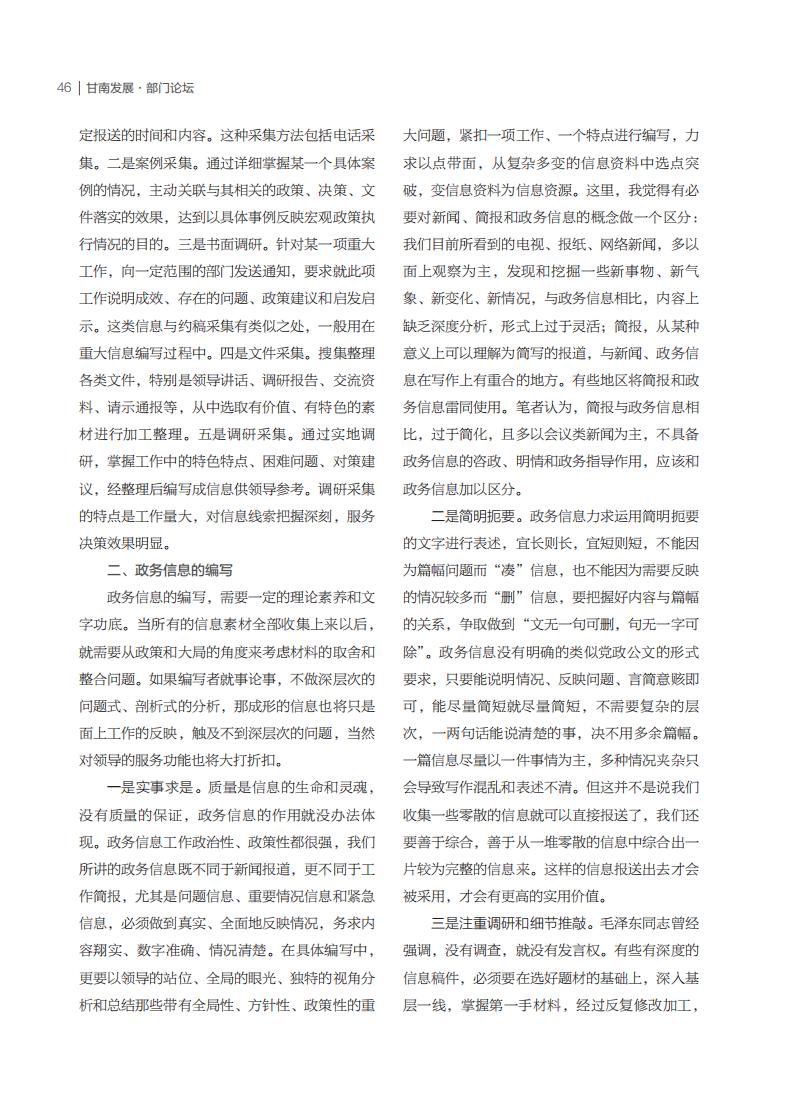 46 | 甘南发展 · 部门论坛

定报送的时间和内容。这种采集方法包括电话采集。二是案例采集。通过详细掌握某一个具体案例的情况，主动关联与其相关的政策、决策、文件落实的效果，达到以具体事例反映宏观政策执行情况的目的。三是书面调研。针对某一项重大工作，向一定范围的部门发送通知，要求就此项工作说明成效、存在的问题、政策建议和启发启示。这类信息与约稿采集有类似之处，一般用在重大信息编写过程中。四是文件采集。搜集整理各类文件，特别是领导讲话、调研报告、交流资料、请示通报等，从中选取有价值、有特色的素材进行加工整理。五是调研采集。通过实地调研，掌握工作中的特色特点、困难问题、对策建议，经整理后编写成信息供领导参考。调研采集的特点是工作量大，对信息线索把握深刻，服务决策效果明显。

二、政务信息的编写

政务信息的编写，需要一定的理论素养和文字功底。当所有的信息素材全部收集上来以后，就需要从政策和大局的角度来考虑材料的取舍和整合问题。如果编写者就事论事，不做深层次的问题式、剖析式的分析，那成形的信息也将只是面上工作的反映，触及不到深层次的问题，当然对领导的服务功能也将大打折扣。

一是实事求是。质量是信息的生命和灵魂，没有质量的保证，政务信息的作用就没办法体现。政务信息工作政治性、政策性都很强，我们所讲的政务信息既不同于新闻报道，更不同于工作简报，尤其是问题信息、重要情况信息和紧急信息，必须做到真实、全面地反映情况，务求内容翔实、数字准确、情况清楚。在具体编写中，更要以领导的站位、全局的眼光、独特的视角分析和总结那些带有全局性、方针性、政策性的重大问题，紧扣一项工作、一个特点进行编写，力求以点带面，从复杂多变的信息资料中选点突破，变信息资料为信息资源。这里，我觉得有必要对新闻、简报和政务信息的概念做一个区分：我们目前所看到的电视、报纸、网络新闻，多以面上观察为主，发现和挖掘一些新事物、新气象、新变化、新情况，与政务信息相比，内容上缺乏深度分析，形式上过于灵活；简报，从某种意义上可以理解为简写的报道，与新闻、政务信息在写作上有重合的地方。有些地区将简报和政务信息雷同使用。笔者认为，简报与政务信息相比，过于简化，且多以会议类新闻为主，不具备政务信息的咨政、明情和政务指导作用，应该和政务信息加以区分。

二是简明扼要。政务信息力求运用简明扼要的文字进行表述，宜长则长，宜短则短，不能因为篇幅问题而“凑”信息，也不能因为需要反映的情况较多而“删”信息，要把握好内容与篇幅的关系，争取做到“文无一句可删，句无一字可除”。政务信息没有明确的类似党政公文的形式要求，只要能说明情况、反映问题、言简意赅即可，能尽量简短就尽量简短，不需要复杂的层次，一两句话能说清楚的事，决不用多余篇幅。一篇信息尽量以一件事情为主，多种情况夹杂只会导致写作混乱和表述不清。但这并不是说我们收集一些零散的信息就可以直接报送了，我们还要善于综合，善于从一堆零散的信息中综合出一片较为完整的信息来。这样的信息报送出去才会被采用，才会有更高的实用价值。

三是注重调研和细节推敲。毛泽东同志曾经强调，没有调查，就没有发言权。有些有深度的信息稿件，必须要在选好题材的基础上，深入基层一线，掌握第一手材料，经过反复修改加工，